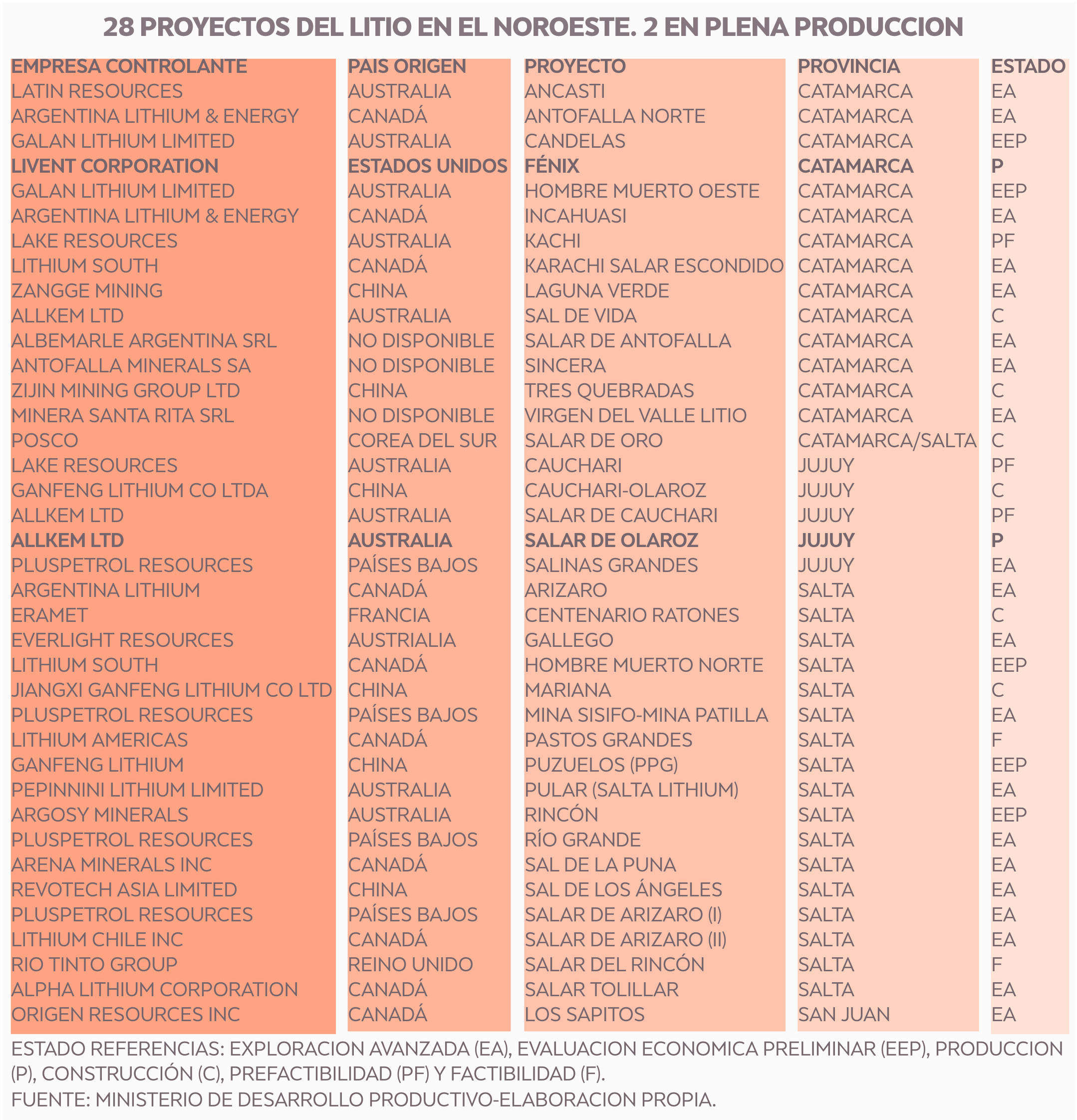 28 PROYECTOS DEL LITIO EN EL NOROESTE. 2 EN PLENA PRODUCCION

| EMPRESA CONTROLANTE | PAIS ORIGEN | PROYECTO | PROVINCIA | ESTADO |
|---|---|---|---|---|
| LATIN RESOURCES | AUSTRALIA | ANCASTI | CATAMARCA | EA |
| ARGENTINA LITHIUM & ENERGY | CANADÁ | ANTOFALLA NORTE | CATAMARCA | EA |
| GALAN LITHIUM LIMITED | AUSTRALIA | CANDELAS | CATAMARCA | EEP |
| LIVENT CORPORATION | ESTADOS UNIDOS | FÉNIX | CATAMARCA | P |
| GALAN LITHIUM LIMITED | AUSTRALIA | HOMBRE MUERTO OESTE | CATAMARCA | EEP |
| ARGENTINA LITHIUM & ENERGY | CANADÁ | INCAHUASI | CATAMARCA | EA |
| LAKE RESOURCES | AUSTRALIA | KACHI | CATAMARCA | PF |
| LITHIUM SOUTH | CANADÁ | KARACHI SALAR ESCONDIDO | CATAMARCA | EA |
| ZANGGE MINING | CHINA | LAGUNA VERDE | CATAMARCA | EA |
| ALLKEM LTD | AUSTRALIA | SAL DE VIDA | CATAMARCA | C |
| ALBEMARLE ARGENTINA SRL | NO DISPONIBLE | SALAR DE ANTOFALLA | CATAMARCA | EA |
| ANTOFALLA MINERALS SA | NO DISPONIBLE | SINCERA | CATAMARCA | EA |
| ZIJIN MINING GROUP LTD | CHINA | TRES QUEBRADAS | CATAMARCA | C |
| MINERA SANTA RITA SRL | NO DISPONIBLE | VIRGEN DEL VALLE LITIO | CATAMARCA | EA |
| POSCO | COREA DEL SUR | SALAR DE ORO | CATAMARCA/SALTA | C |
| LAKE RESOURCES | AUSTRALIA | CAUCHARI | JUJUY | PF |
| GANFENG LITHIUM CO LTDA | CHINA | CAUCHARI-OLAROZ | JUJUY | C |
| ALLKEM LTD | AUSTRALIA | SALAR DE CAUCHARI | JUJUY | PF |
| ALLKEM LTD | AUSTRALIA | SALAR DE OLAROZ | JUJUY | P |
| PLUSPETROL RESOURCES | PAÍSES BAJOS | SALINAS GRANDES | JUJUY | EA |
| ARGENTINA LITHIUM | CANADÁ | ARIZARO | SALTA | EA |
| ERAMET | FRANCIA | CENTENARIO RATONES | SALTA | C |
| EVERLIGHT RESOURCES | AUSTRIALIA | GALLEGO | SALTA | EA |
| LITHIUM SOUTH | CANADÁ | HOMBRE MUERTO NORTE | SALTA | EEP |
| JIANGXI GANFENG LITHIUM CO LTD | CHINA | MARIANA | SALTA | C |
| PLUSPETROL RESOURCES | PAÍSES BAJOS | MINA SISIFO-MINA PATILLA | SALTA | EA |
| LITHIUM AMERICAS | CANADÁ | PASTOS GRANDES | SALTA | F |
| GANFENG LITHIUM | CHINA | PUZUELOS (PPG) | SALTA | EEP |
| PEPINNINI LITHIUM LIMITED | AUSTRALIA | PULAR (SALTA LITHIUM) | SALTA | EA |
| ARGOSY MINERALS | AUSTRALIA | RINCÓN | SALTA | EEP |
| PLUSPETROL RESOURCES | PAÍSES BAJOS | RÍO GRANDE | SALTA | EA |
| ARENA MINERALS INC | CANADÁ | SAL DE LA PUNA | SALTA | EA |
| REVOTECH ASIA LIMITED | CHINA | SAL DE LOS ÁNGELES | SALTA | EA |
| PLUSPETROL RESOURCES | PAÍSES BAJOS | SALAR DE ARIZARO (I) | SALTA | EA |
| LITHIUM CHILE INC | CANADÁ | SALAR DE ARIZARO (II) | SALTA | EA |
| RIO TINTO GROUP | REINO UNIDO | SALAR DEL RINCÓN | SALTA | F |
| ALPHA LITHIUM CORPORATION | CANADÁ | SALAR TOLILLAR | SALTA | EA |
| ORIGEN RESOURCES INC | CANADÁ | LOS SAPITOS | SAN JUAN | EA |

ESTADO REFERENCIAS: EXPLORACION AVANZADA (EA), EVALUACION ECONOMICA PRELIMINAR (EEP), PRODUCCION (P), CONSTRUCCIÓN (C), PREFACTIBILIDAD (PF) Y FACTIBILIDAD (F).
FUENTE: MINISTERIO DE DESARROLLO PRODUCTIVO-ELABORACION PROPIA.